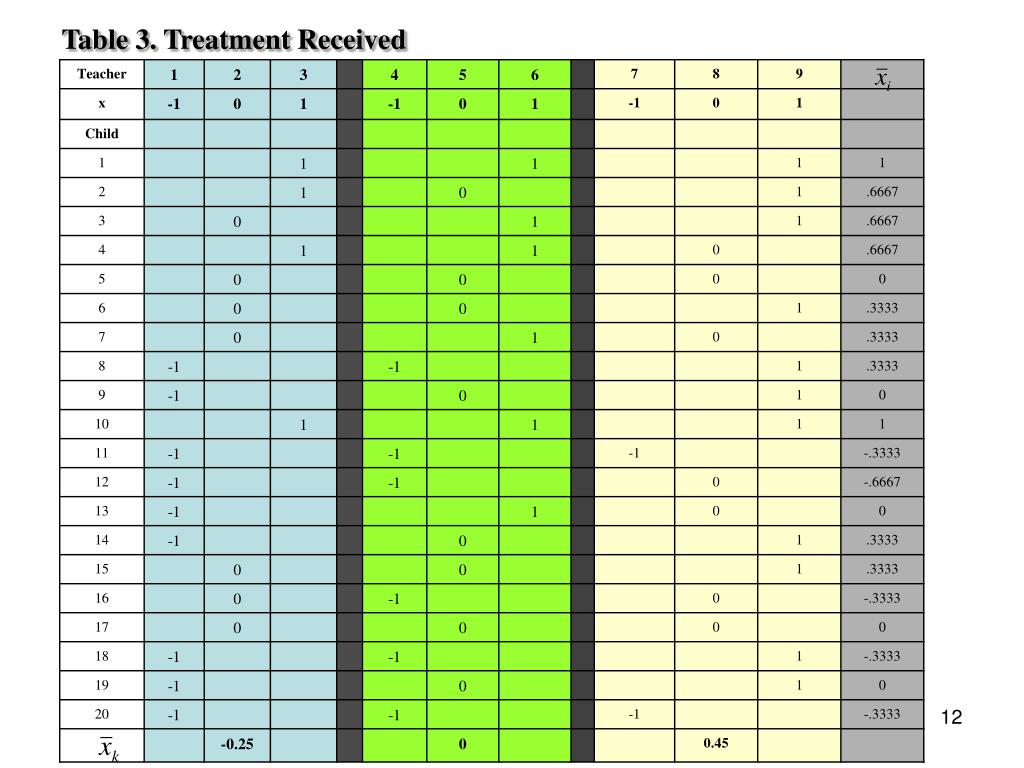 Table 3. Treatment Received

| Teacher | 1 | 2 | 3 | | 4 | 5 | 6 | | 7 | 8 | 9 | $\bar{x}_i$ |
|---|---|---|---|---|---|---|---|---|---|---|---|---|
| x | -1 | 0 | 1 | | -1 | 0 | 1 | | -1 | 0 | 1 | |
| Child | | | | | | | | | | | | |
| 1 | | | 1 | | | | 1 | | | | 1 | 1 |
| 2 | | | 1 | | | 0 | | | | | 1 | .6667 |
| 3 | | 0 | | | | | 1 | | | | 1 | .6667 |
| 4 | | | 1 | | | | 1 | | | 0 | | .6667 |
| 5 | | 0 | | | | 0 | | | | 0 | | 0 |
| 6 | | 0 | | | | 0 | | | | | 1 | .3333 |
| 7 | | 0 | | | | | 1 | | | 0 | | .3333 |
| 8 | -1 | | | | -1 | | | | | | 1 | .3333 |
| 9 | -1 | | | | | 0 | | | | | 1 | 0 |
| 10 | | | 1 | | | | 1 | | | | 1 | 1 |
| 11 | -1 | | | | -1 | | | | -1 | | | -.3333 |
| 12 | -1 | | | | -1 | | | | | 0 | | -.6667 |
| 13 | -1 | | | | | | 1 | | | 0 | | 0 |
| 14 | -1 | | | | | 0 | | | | | 1 | .3333 |
| 15 | | 0 | | | | 0 | | | | | 1 | .3333 |
| 16 | | 0 | | | -1 | | | | | 0 | | -.3333 |
| 17 | | 0 | | | | 0 | | | | 0 | | 0 |
| 18 | -1 | | | | -1 | | | | | | 1 | -.3333 |
| 19 | -1 | | | | | 0 | | | | | 1 | 0 |
| 20 | -1 | | | | -1 | | | | -1 | | | -.3333 |
| $\bar{x}_k$ | | -0.25 | | | | 0 | | | | 0.45 | | |

12